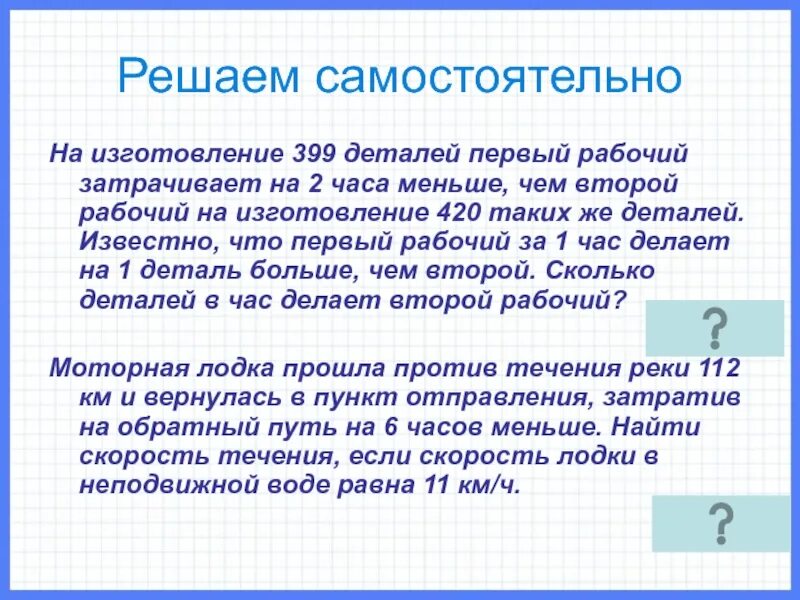 Решаем самостоятельно

На изготовление 399 деталей первый рабочий затрачивает на 2 часа меньше, чем второй рабочий на изготовление 420 таких же деталей. Известно, что первый рабочий за 1 час делает на 1 деталь больше, чем второй. Сколько деталей в час делает второй рабочий?

?

Моторная лодка прошла против течения реки 112 км и вернулась в пункт отправления, затратив на обратный путь на 6 часов меньше. Найти скорость течения, если скорость лодки в неподвижной воде равна 11 км/ч.

?